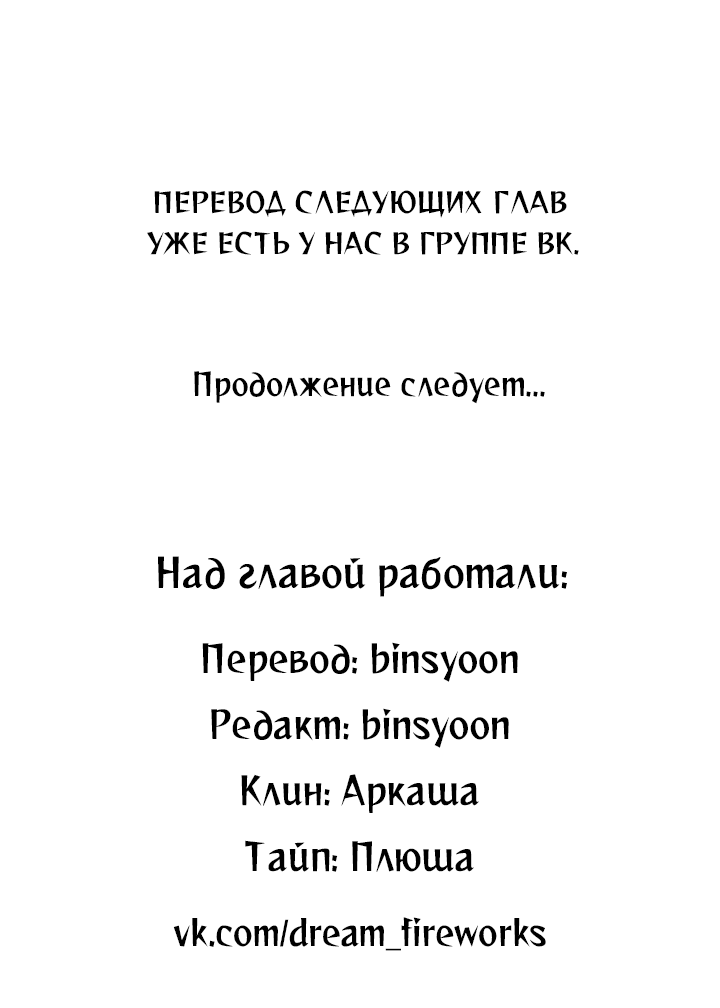 ПЕРЕВОД СЛЕДУЮЩИХ ГЛАВ УЖЕ ЕСТЬ У НАС В ГРУППЕ ВК.

Продолжение следует...

Над главой работали:

Перевод: binsyoon

Редакт: binsyoon

Клин: Аркаша

Тайп: Плюша

vk.com/dream_fireworks